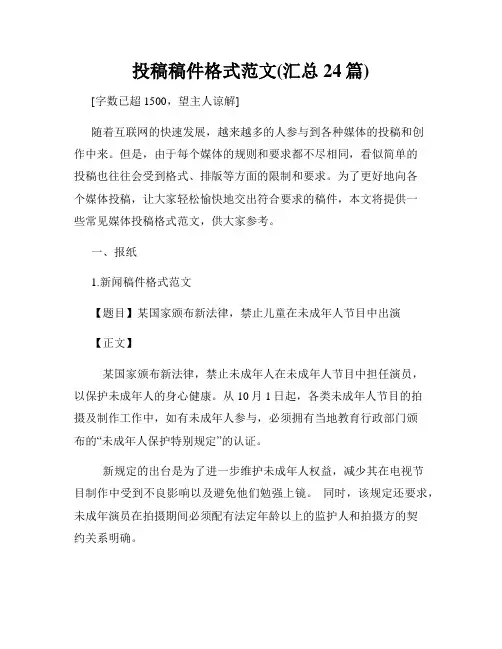 投稿稿件格式范文(汇总 24 篇)

[字数已超 1500，望主人谅解]

随着互联网的快速发展，越来越多的人参与到各种媒体的投稿和创作中来。但是，由于每个媒体的规则和要求都不尽相同，看似简单的投稿也往往会受到格式、排版等方面的限制和要求。为了更好地向各个媒体投稿，让大家轻松愉快地交出符合要求的稿件，本文将提供一些常见媒体投稿格式范文，供大家参考。

一、报纸

1.新闻稿件格式范文

【题目】某国家颁布新法律，禁止儿童在未成年人节目中出演

【正文】

某国家颁布新法律，禁止未成年人在未成年人节目中担任演员，以保护未成年人的身心健康。从 10 月 1 日起，各类未成年人节目的拍摄及制作工作中，如有未成年人参与，必须拥有当地教育行政部门颁布的“未成年人保护特别规定”的认证。

新规定的出台是为了进一步维护未成年人权益，减少其在电视节目制作中受到不良影响以及避免他们勉强上镜。 同时，该规定还要求，未成年演员在拍摄期间必须配有法定年龄以上的监护人和拍摄方的契约关系明确。